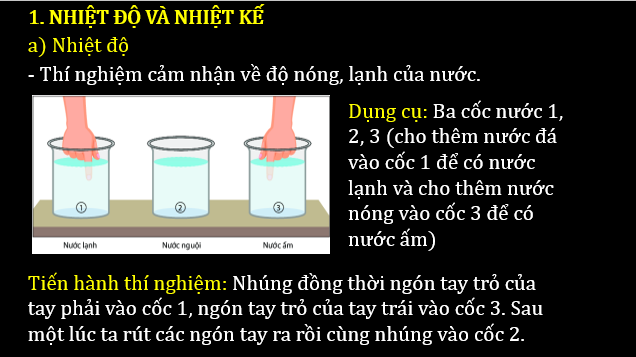 1. NHIỆT ĐỘ VÀ NHIỆT KẾ

a) Nhiệt độ

- Thí nghiệm cảm nhận về độ nóng, lạnh của nước.

1 2 3

Nước lạnh Nước nguội Nước ấm

Dụng cụ: Ba cốc nước 1, 2, 3 (cho thêm nước đá vào cốc 1 để có nước lạnh và cho thêm nước nóng vào cốc 3 để có nước ấm)

Tiến hành thí nghiệm: Nhúng đồng thời ngón tay trỏ của tay phải vào cốc 1, ngón tay trỏ của tay trái vào cốc 3. Sau một lúc ta rút các ngón tay ra rồi cùng nhúng vào cốc 2.